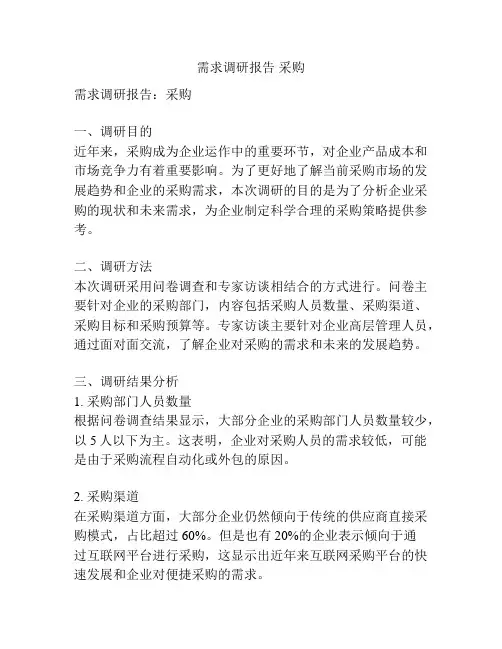 需求调研报告 采购

需求调研报告：采购

一、调研目的
近年来，采购成为企业运作中的重要环节，对企业产品成本和市场竞争力有着重要影响。为了更好地了解当前采购市场的发展趋势和企业的采购需求，本次调研的目的是为了分析企业采购的现状和未来需求，为企业制定科学合理的采购策略提供参考。

二、调研方法
本次调研采用问卷调查和专家访谈相结合的方式进行。问卷主要针对企业的采购部门，内容包括采购人员数量、采购渠道、采购目标和采购预算等。专家访谈主要针对企业高层管理人员，通过面对面交流，了解企业对采购的需求和未来的发展趋势。

三、调研结果分析
1. 采购部门人员数量
根据问卷调查结果显示，大部分企业的采购部门人员数量较少，以 5 人以下为主。这表明，企业对采购人员的需求较低，可能是由于采购流程自动化或外包的原因。

2. 采购渠道
在采购渠道方面，大部分企业仍然倾向于传统的供应商直接采购模式，占比超过 60%。但是也有 20%的企业表示倾向于通过互联网平台进行采购，这显示出近年来互联网采购平台的快速发展和企业对便捷采购的需求。